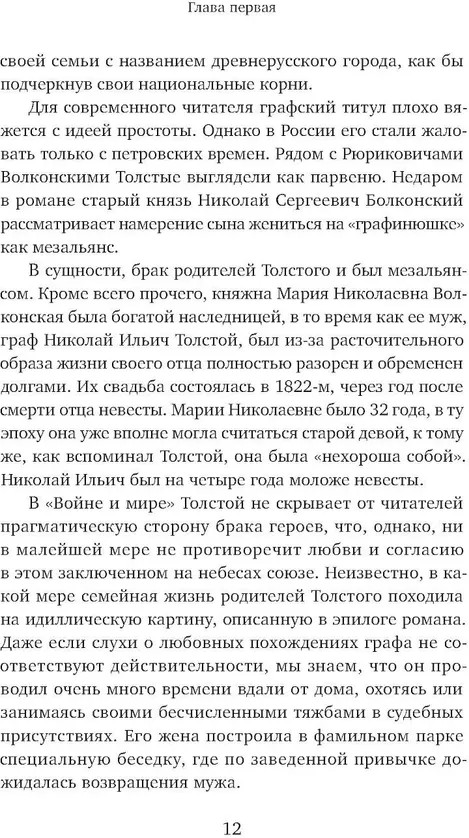 Глава первая

своей семьи с названием древнерусского города, как бы подчеркнув свои национальные корни.

Для современного читателя графский титул плохо вяжется с идеей простоты. Однако в России его стали жаловать только с петровских времен. Рядом с Рюриковичами Волконскими Толстые выглядели как парвеню. Недаром в романе старый князь Николай Сергеевич Болконский рассматривает намерение сына жениться на «графинюшке» как мезальянс.

В сущности, брак родителей Толстого и был мезальянсом. Кроме всего прочего, княжна Мария Николаевна Волконская была богатой наследницей, в то время как ее муж, граф Николай Ильич Толстой, был из-за расточительного образа жизни своего отца полностью разорен и обременен долгами. Их свадьба состоялась в 1822-м, через год после смерти отца невесты. Марии Николаевне было 32 года, в ту эпоху она уже вполне могла считаться старой девой, к тому же, как вспоминал Толстой, она была «нехороша собой». Николай Ильич был на четыре года моложе невесты.

В «Войне и мире» Толстой не скрывает от читателей прагматическую сторону брака героев, что, однако, ни в малейшей мере не противоречит любви и согласию в этом заключенном на небесах союзе. Неизвестно, в какой мере семейная жизнь родителей Толстого походила на идиллическую картину, описанную в эпилоге романа. Даже если слухи о любовных похождениях графа не соответствуют действительности, мы знаем, что он проводил очень много времени вдали от дома, охотясь или занимаясь своими бесчисленными тяжбами в судебных присутствиях. Его жена построила в фамильном парке специальную беседку, где по заведенной привычке дожидалась возвращения мужа.

12